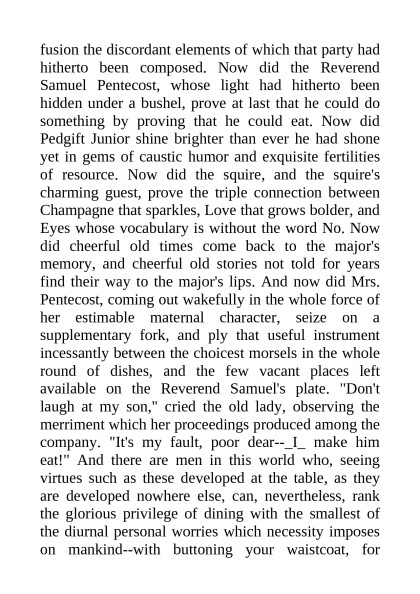 fusion the discordant elements of which that party had hitherto been composed. Now did the Reverend Samuel Pentecost, whose light had hitherto been hidden under a bushel, prove at last that he could do something by proving that he could eat. Now did Pedgift Junior shine brighter than ever he had shone yet in gems of caustic humor and exquisite fertilities of resource. Now did the squire, and the squire's charming guest, prove the triple connection between Champagne that sparkles, Love that grows bolder, and Eyes whose vocabulary is without the word No. Now did cheerful old times come back to the major's memory, and cheerful old stories not told for years find their way to the major's lips. And now did Mrs. Pentecost, coming out wakefully in the whole force of her estimable maternal character, seize on a supplementary fork, and ply that useful instrument incessantly between the choicest morsels in the whole round of dishes, and the few vacant places left available on the Reverend Samuel's plate. "Don't laugh at my son," cried the old lady, observing the merriment which her proceedings produced among the company. "It's my fault, poor dear--_I_ make him eat!" And there are men in this world who, seeing virtues such as these developed at the table, as they are developed nowhere else, can, nevertheless, rank the glorious privilege of dining with the smallest of the diurnal personal worries which necessity imposes on mankind--with buttoning your waistcoat, for